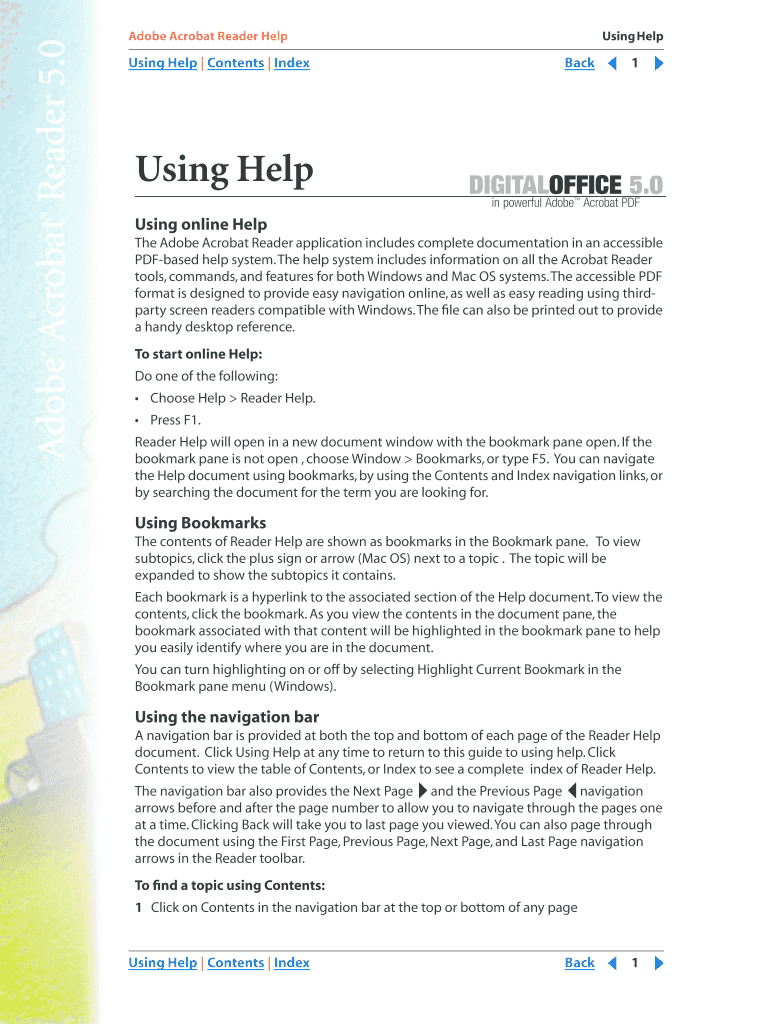 Adobe Acrobat Reader 5.0

Adobe Acrobat Reader Help

Using Help

Using Help | Contents | Index

Back 1

Using Help

DIGITALOFFICE 5.0
in powerful Adobe™ Acrobat PDF

Using online Help

The Adobe Acrobat Reader application includes complete documentation in an accessible PDF-based help system. The help system includes information on all the Acrobat Reader tools, commands, and features for both Windows and Mac OS systems. The accessible PDF format is designed to provide easy navigation online, as well as easy reading using third-party screen readers compatible with Windows. The file can also be printed out to provide a handy desktop reference.

To start online Help:

Do one of the following:

• Choose Help > Reader Help.

• Press F1.

Reader Help will open in a new document window with the bookmark pane open. If the bookmark pane is not open , choose Window > Bookmarks, or type F5. You can navigate the Help document using bookmarks, by using the Contents and Index navigation links, or by searching the document for the term you are looking for.

Using Bookmarks

The contents of Reader Help are shown as bookmarks in the Bookmark pane. To view subtopics, click the plus sign or arrow (Mac OS) next to a topic . The topic will be expanded to show the subtopics it contains.

Each bookmark is a hyperlink to the associated section of the Help document. To view the contents, click the bookmark. As you view the contents in the document pane, the bookmark associated with that content will be highlighted in the bookmark pane to help you easily identify where you are in the document.

You can turn highlighting on or off by selecting Highlight Current Bookmark in the Bookmark pane menu (Windows).

Using the navigation bar

A navigation bar is provided at both the top and bottom of each page of the Reader Help document. Click Using Help at any time to return to this guide to using help. Click Contents to view the table of Contents, or Index to see a complete index of Reader Help.

The navigation bar also provides the Next Page and the Previous Page navigation arrows before and after the page number to allow you to navigate through the pages one at a time. Clicking Back will take you to last page you viewed. You can also page through the document using the First Page, Previous Page, Next Page, and Last Page navigation arrows in the Reader toolbar.

To find a topic using Contents:

1 Click on Contents in the navigation bar at the top or bottom of any page

Using Help | Contents | Index

Back 1